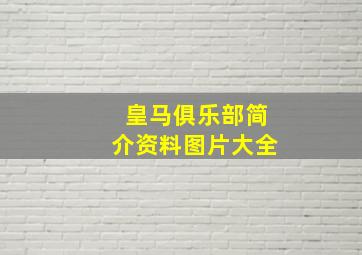 皇马俱乐部简介资料图片大全